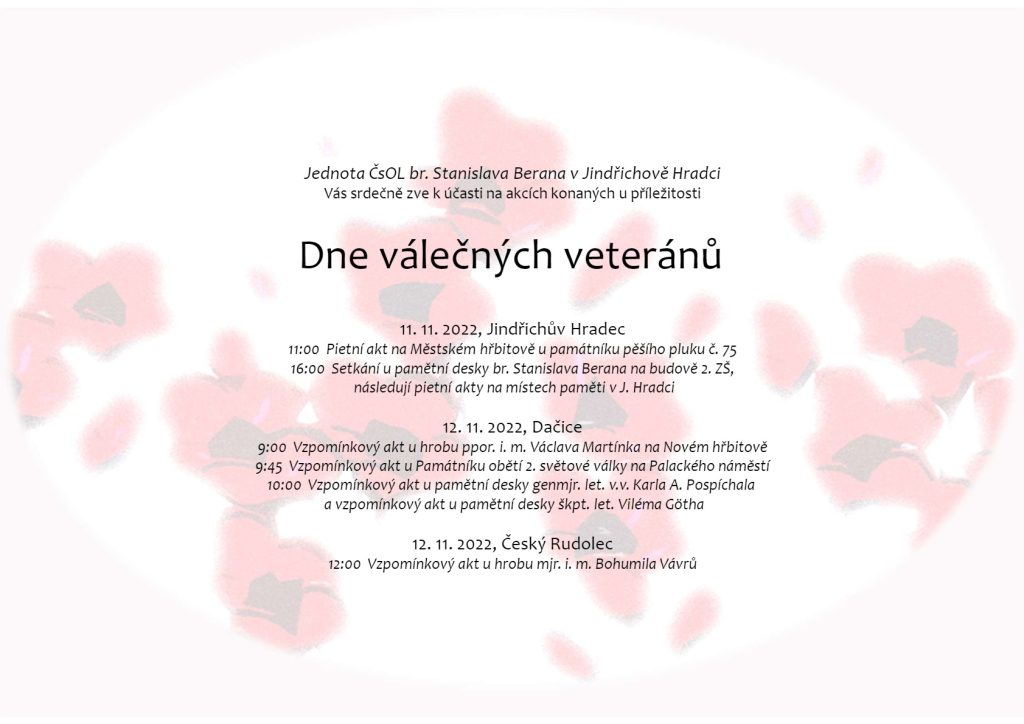 Jednota ČsOL br. Stanislava Berana v Jindřichově Hradci
Vás srdečně zve k účasti na akcích konaných u příležitosti

Dne válečných veteránů

11. 11. 2022, Jindřichův Hradec
11:00 Pietní akt na Městském hřbitově u památníku pěšího pluku č. 75
16:00 Setkání u pamětní desky br. Stanislava Berana na budově 2. ZŠ, následují pietní akty na místech paměti v J. Hradci

12. 11. 2022, Dačice
9:00 Vzpomínkový akt u hrobu ppor. i. m. Václava Martínka na Novém hřbitově
9:45 Vzpomínkový akt u Památníku obětí 2. světové války na Palackého náměstí
10:00 Vzpomínkový akt u pamětní desky genmjr. let. v.v. Karla A. Pospíchala a vzpomínkový akt u pamětní desky škpt. let. Viléma Götha

12. 11. 2022, Český Rudolec
12:00 Vzpomínkový akt u hrobu mjr. i. m. Bohumila Vávrů